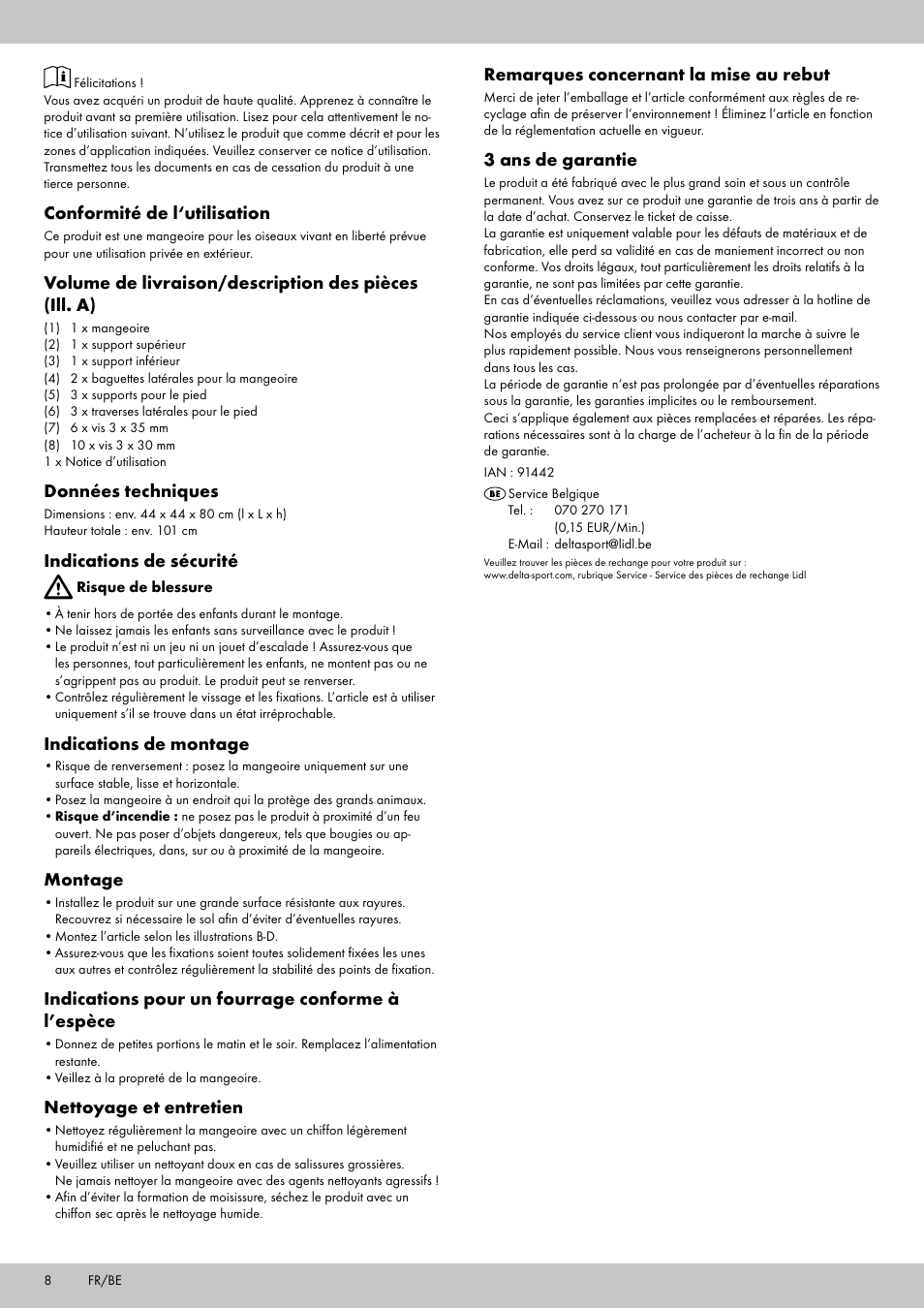 Félicitations !
Vous avez acquéri un produit de haute qualité. Apprenez à connaître le produit avant sa première utilisation. Lisez pour cela attentivement le notice d'utilisation suivant. N'utilisez le produit que comme décrit et pour les zones d'application indiquées. Veuillez conserver ce notice d'utilisation. Transmettez tous les documents en cas de cessation du produit à une tierce personne.

Conformité de l'utilisation
Ce produit est une mangeoire pour les oiseaux vivant en liberté prévue pour une utilisation privée en extérieur.

Volume de livraison/description des pièces (Ill. A)
(1) 1 x mangeoire
(2) 1 x support supérieur
(3) 1 x support inférieur
(4) 2 x baguettes latérales pour la mangeoire
(5) 3 x supports pour le pied
(6) 3 x traverses latérales pour le pied
(7) 6 x vis 3 x 35 mm
(8) 10 x vis 3 x 30 mm
1 x Notice d'utilisation

Données techniques
Dimensions : env. 44 x 44 x 80 cm (l x L x h)
Hauteur totale : env. 101 cm

Indications de sécurité
Risque de blessure
• À tenir hors de portée des enfants durant le montage.
• Ne laissez jamais les enfants sans surveillance avec le produit !
• Le produit n'est ni un jeu ni un jouet d'escalade ! Assurez-vous que les personnes, tout particulièrement les enfants, ne montent pas ou ne s'agrippent pas au produit. Le produit peut se renverser.
• Contrôlez régulièrement le vissage et les fixations. L'article est à utiliser uniquement s'il se trouve dans un état irréprochable.

Indications de montage
• Risque de renversement : posez la mangeoire uniquement sur une surface stable, lisse et horizontale.
• Posez la mangeoire à un endroit qui la protège des grands animaux.
• Risque d'incendie : ne posez pas le produit à proximité d'un feu ouvert. Ne pas poser d'objets dangereux, tels que bougies ou appareils électriques, dans, sur ou à proximité de la mangeoire.

Montage
• Installez le produit sur une grande surface résistante aux rayures. Recouvrez si nécessaire le sol afin d'éviter d'éventuelles rayures.
• Montez l'article selon les illustrations B-D.
• Assurez-vous que les fixations soient toutes solidement fixées les unes aux autres et contrôlez régulièrement la stabilité des points de fixation.

Indications pour un fourrage conforme à l'espèce
• Donnez de petites portions le matin et le soir. Remplacez l'alimentation restante.
• Veillez à la propreté de la mangeoire.

Nettoyage et entretien
• Nettoyez régulièrement la mangeoire avec un chiffon légèrement humidifié et ne peluchant pas.
• Veuillez utiliser un nettoyant doux en cas de salissures grossières. Ne jamais nettoyer la mangeoire avec des agents nettoyants agressifs !
• Afin d'éviter la formation de moisissure, séchez le produit avec un chiffon sec après le nettoyage humide.

Remarques concernant la mise au rebut
Merci de jeter l'emballage et l'article conformément aux règles de recyclage afin de préserver l'environnement ! Éliminez l'article en fonction de la réglementation actuelle en vigueur.

3 ans de garantie
Le produit a été fabriqué avec le plus grand soin et sous un contrôle permanent. Vous avez sur ce produit une garantie de trois ans à partir de la date d'achat. Conservez le ticket de caisse.
La garantie est uniquement valable pour les défauts de matériaux et de fabrication, elle perd sa validité en cas de maniement incorrect ou non conforme. Vos droits légaux, tout particulièrement les droits relatifs à la garantie, ne sont pas limitées par cette garantie.
En cas d'éventuelles réclamations, veuillez vous adresser à la hotline de garantie indiquée ci-dessous ou nous contacter par e-mail.
Nos employés du service client vous indiqueront la marche à suivre le plus rapidement possible. Nous vous renseignerons personnellement dans tous les cas.
La période de garantie n'est pas prolongée par d'éventuelles réparations sous la garantie, les garanties implicites ou le remboursement.
Ceci s'applique également aux pièces remplacées et réparées. Les réparations nécessaires sont à la charge de l'acheteur à la fin de la période de garantie.
IAN : 91442
BE Service Belgique
Tel. : 070 270 171
(0,15 EUR/Min.)
E-Mail : deltasport@lidl.be
Veuillez trouver les pièces de rechange pour votre produit sur :
www.delta-sport.com, rubrique Service - Service des pièces de rechange Lidl

8 FR/BE